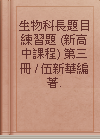 生物科長題目練習題 (新高中課程) 第三冊 / 伍新華編著.